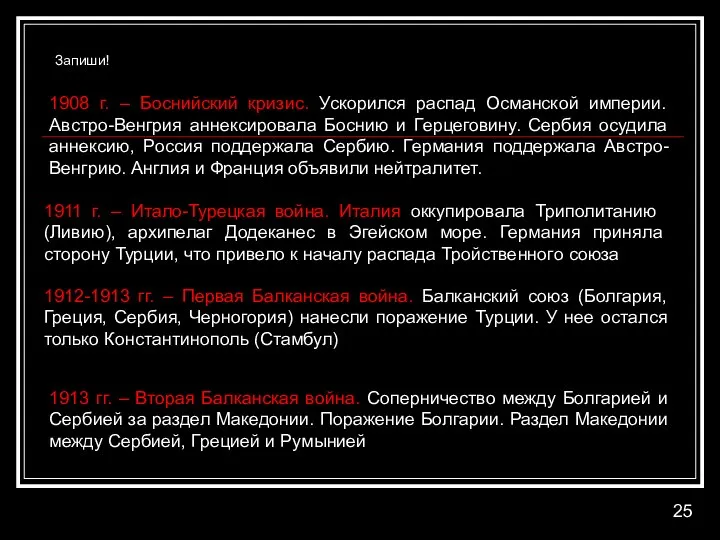 Запиши!

1908 г. – Боснийский кризис. Ускорился распад Османской империи. Австро-Венгрия аннексировала Боснию и Герцеговину. Сербия осудила аннексию, Россия поддержала Сербию. Германия поддержала Австро-Венгрию. Англия и Франция объявили нейтралитет.

1911 г. – Итало-Турецкая война. Италия оккупировала Триполитанию (Ливию), архипелаг Додеканес в Эгейском море. Германия приняла сторону Турции, что привело к началу распада Тройственного союза

1912-1913 гг. – Первая Балканская война. Балканский союз (Болгария, Греция, Сербия, Черногория) нанесли поражение Турции. У нее остался только Константинополь (Стамбул)

1913 гг. – Вторая Балканская война. Соперничество между Болгарией и Сербией за раздел Македонии. Поражение Болгарии. Раздел Македонии между Сербией, Грецией и Румынией

25